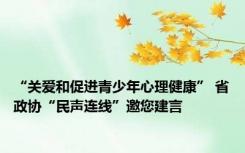 “关爱和促进青少年心理健康” 省政协“民声连线”邀您建言